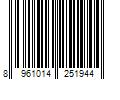 8 961014 251944